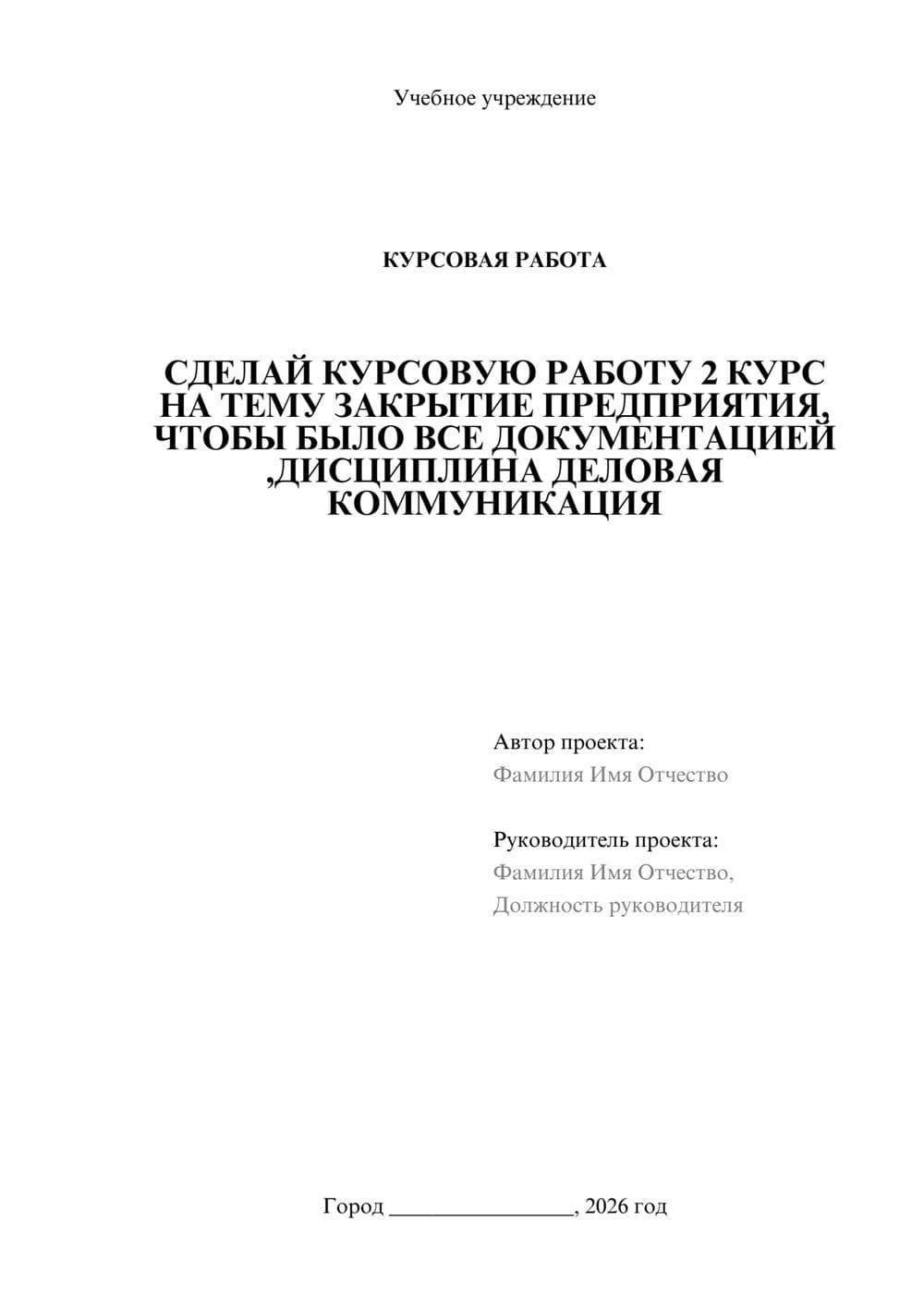 Учебное учреждение

КУРСОВАЯ РАБОТА

СДЕЛАЙ КУРСОВУЮ РАБОТУ 2 КУРС НА ТЕМУ ЗАКРЫТИЕ ПРЕДПРИЯТИЯ, ЧТОБЫ БЫЛО ВСЕ ДОКУМЕНТАЦИЕЙ ,ДИСЦИПЛИНА ДЕЛОВАЯ КОММУНИКАЦИЯ

Автор проекта:
Фамилия Имя Отчество

Руководитель проекта:
Фамилия Имя Отчество,
Должность руководителя

Город ________________, 2026 год